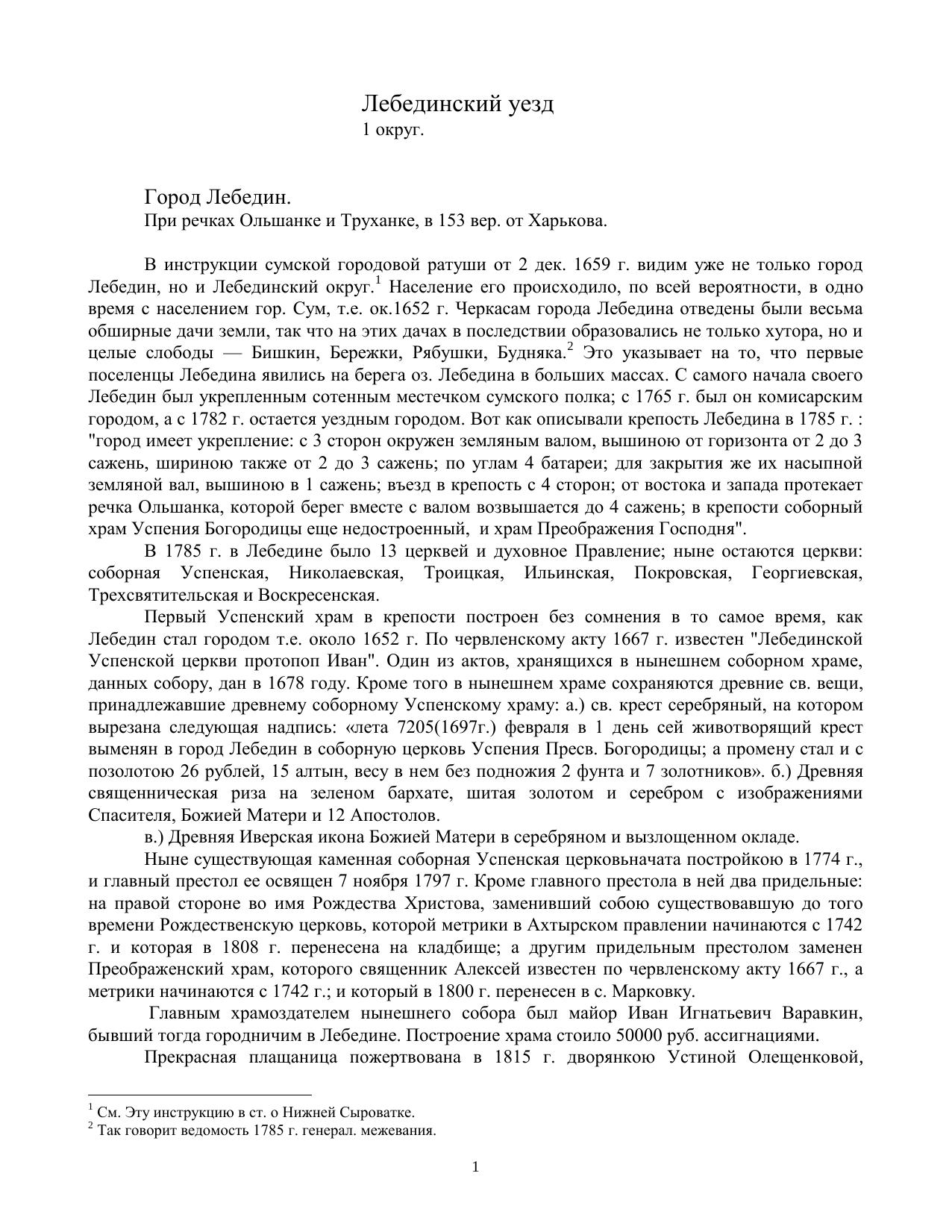 Лебединский уезд
1 округ.

Город Лебедин.
При речках Ольшанке и Труханке, в 153 вер. от Харькова.

В инструкции сумской городовой ратуши от 2 дек. 1659 г. видим уже не только город Лебедин, но и Лебединский округ.$^1$ Население его происходило, по всей вероятности, в одно время с населением гор. Сум, т.е. ок.1652 г. Черкасам города Лебедина отведены были весьма обширные дачи земли, так что на этих дачах в последствии образовались не только хутора, но и целые слободы — Бишкин, Бережки, Рябушки, Будняка.$^2$ Это указывает на то, что первые поселенцы Лебедина явились на берега оз. Лебедина в больших массах. С самого начала своего Лебедин был укрепленным сотенным местечком сумского полка; с 1765 г. был он комисарским городом, а с 1782 г. остается уездным городом. Вот как описывали крепость Лебедина в 1785 г. : "город имеет укрепление: с 3 сторон окружен земляным валом, вышиною от горизонта от 2 до 3 сажень, шириною также от 2 до 3 сажень; по углам 4 батареи; для закрытия же их насыпной земляной вал, вышиною в 1 сажень; въезд в крепость с 4 сторон; от востока и запада протекает речка Ольшанка, которой берег вместе с валом возвышается до 4 сажень; в крепости соборный храм Успения Богородицы еще недостроенный, и храм Преображения Господня".

В 1785 г. в Лебедине было 13 церквей и духовное Правление; ныне остаются церкви: соборная Успенская, Николаевская, Троицкая, Ильинская, Покровская, Георгиевская, Трехсвятительская и Воскресенская.

Первый Успенский храм в крепости построен без сомнения в то самое время, как Лебедин стал городом т.е. около 1652 г. По червленскому акту 1667 г. известен "Лебединской Успенской церкви протопоп Иван". Один из актов, хранящихся в нынешнем соборном храме, данных собору, дан в 1678 году. Кроме того в нынешнем храме сохраняются древние св. вещи, принадлежавшие древнему соборному Успенскому храму: а.) св. крест серебряный, на котором вырезана следующая надпись: «лета 7205(1697г.) февраля в 1 день сей животворящий крест выменян в город Лебедин в соборную церковь Успения Пресв. Богородицы; а промену стал и с позолотою 26 рублей, 15 алтын, весу в нем без подножия 2 фунта и 7 золотников». б.) Древняя священническая риза на зеленом бархате, шитая золотом и серебром с изображениями Спасителя, Божией Матери и 12 Апостолов.

в.) Древняя Иверская икона Божией Матери в серебряном и вызлощенном окладе.

Ныне существующая каменная соборная Успенская церковьначата постройкою в 1774 г., и главный престол ее освящен 7 ноября 1797 г. Кроме главного престола в ней два придельные: на правой стороне во имя Рождества Христова, заменивший собою существовавшую до того времени Рождественскую церковь, которой метрики в Ахтырском правлении начинаются с 1742 г. и которая в 1808 г. перенесена на кладбище; а другим придельным престолом заменен Преображенский храм, которого священник Алексей известен по червленскому акту 1667 г., а метрики начинаются с 1742 г.; и который в 1800 г. перенесен в с. Марковку.

Главным храмоздателем нынешнего собора был майор Иван Игнатьевич Варавкин, бывший тогда городничим в Лебедине. Построение храма стоило 50000 руб. ассигнациями.

Прекрасная плащаница пожертвована в 1815 г. дворянкою Устиной Олещенковой,

$^1$ См. Эту инструкцию в ст. о Нижней Сыроватке.
$^2$ Так говорит ведомость 1785 г. генерал. межевания.

1